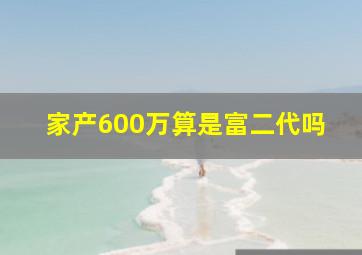 家产600万算是富二代吗